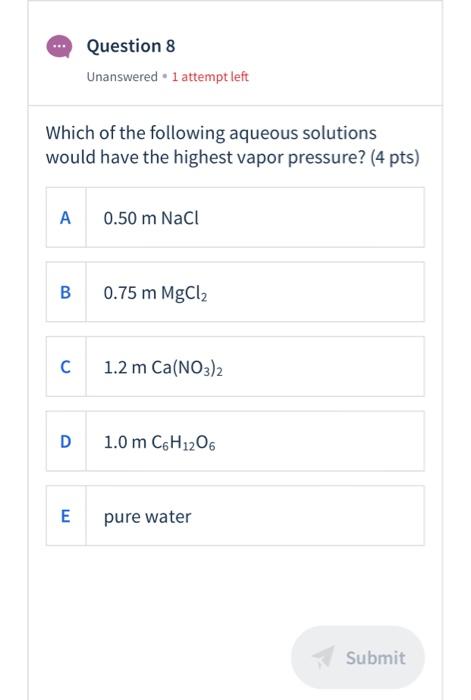 Question 8

Unanswered • 1 attempt left

Which of the following aqueous solutions would have the highest vapor pressure? (4 pts)

A 0.50 m NaCl

B 0.75 m $MgCl_2$

C 1.2 m $Ca(NO_3)_2$

D 1.0 m $C_6H_{12}O_6$

E pure water

Submit